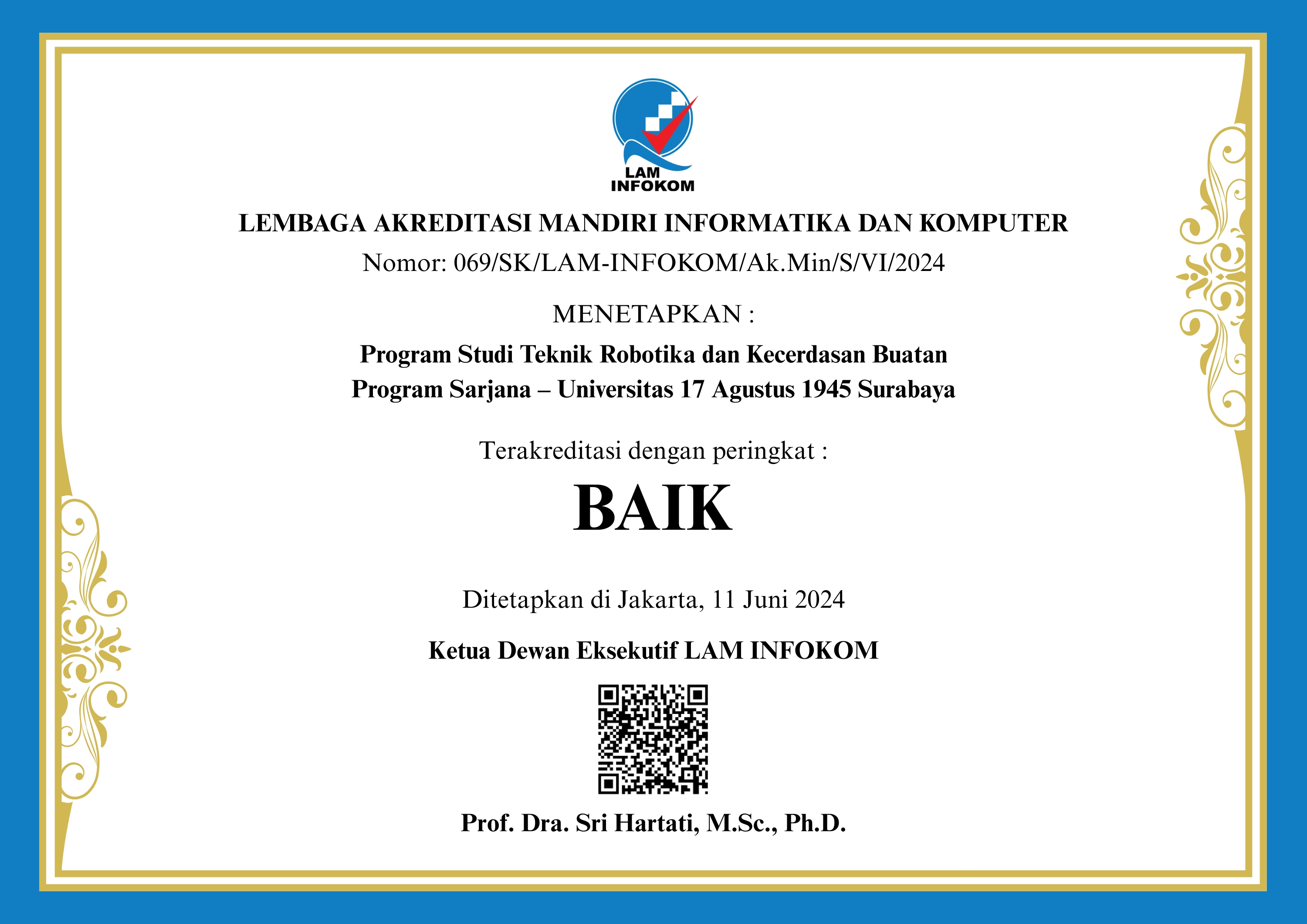 LAM
INFOKOM

LEMBAGA AKREDITASI MANDIRI INFORMATIKA DAN KOMPUTER
Nomor: 069/SK/LAM-INFOKOM/Ak.Min/S/VI/2024

MENETAPKAN :

Program Studi Teknik Robotika dan Kecerdasan Buatan
Program Sarjana – Universitas 17 Agustus 1945 Surabaya

Terakreditasi dengan peringkat :

BAIK

Ditetapkan di Jakarta, 11 Juni 2024

Ketua Dewan Eksekutif LAM INFOKOM

Prof. Dra. Sri Hartati, M.Sc., Ph.D.